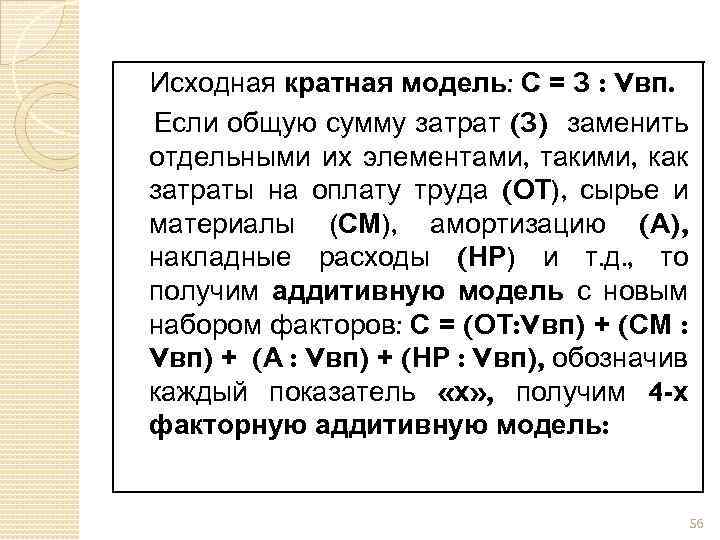 Исходная кратная модель: С = З : Vвп.

Если общую сумму затрат (З) заменить отдельными их элементами, такими, как затраты на оплату труда (ОТ), сырье и материалы (СМ), амортизацию (А), накладные расходы (НР) и т.д., то получим аддитивную модель с новым набором факторов: С = (ОТ:Vвп) + (СМ : Vвп) + (А : Vвп) + (НР : Vвп), обозначив каждый показатель «х», получим 4-х факторную аддитивную модель:

56